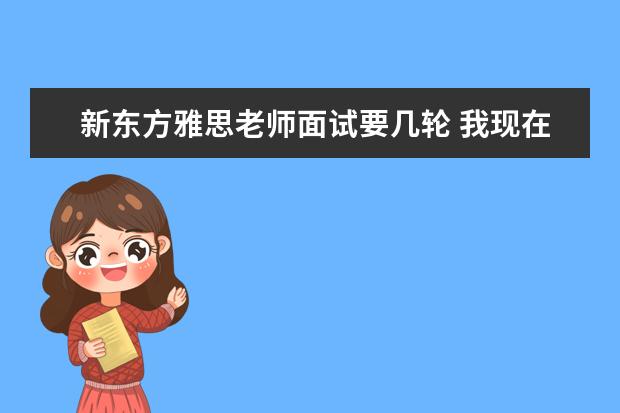 新东方雅思老师面试要几轮 我现在